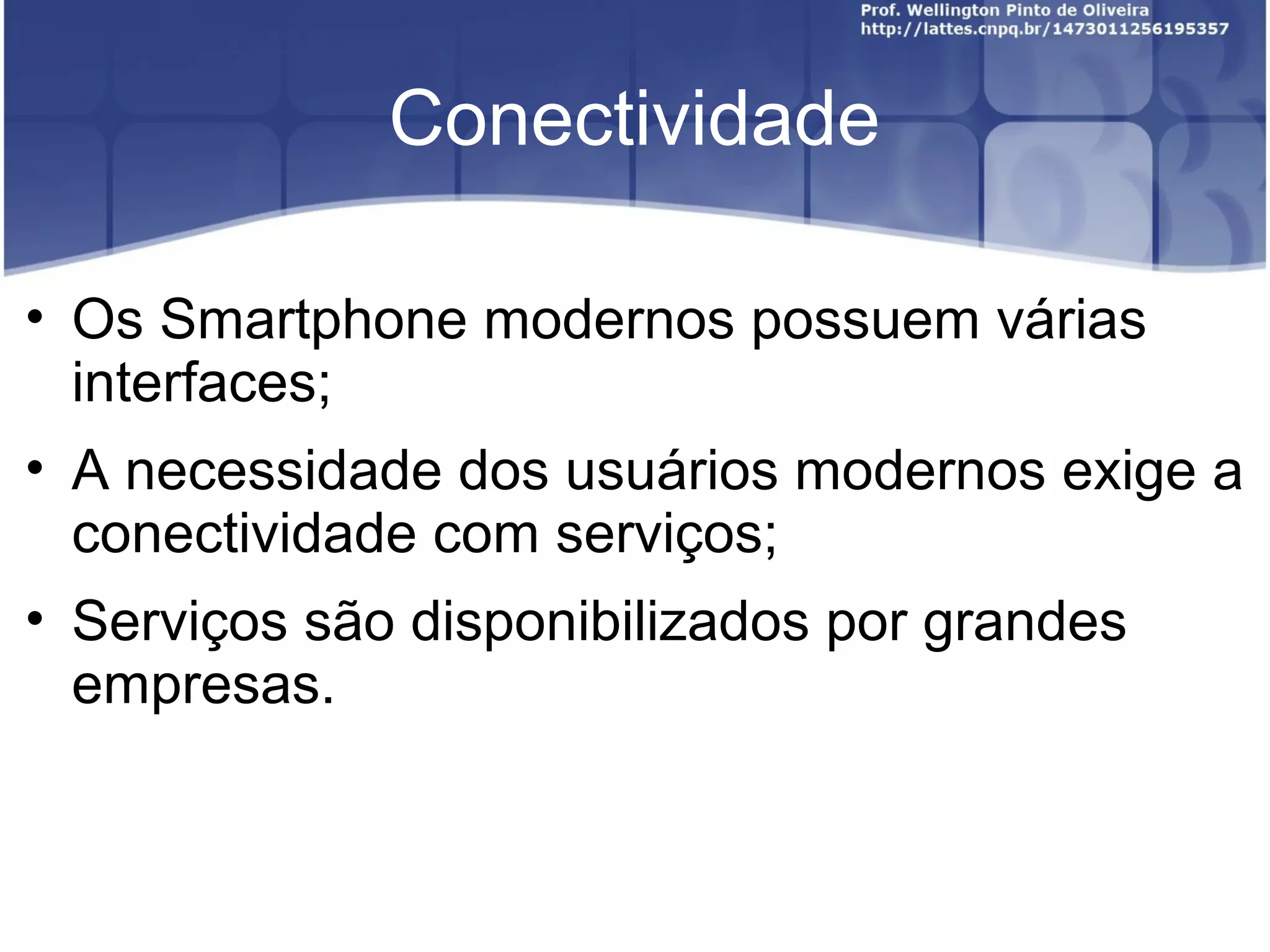 Prof. Wellington Pinto de Oliveira
http://lattes.cnpq.br/1473011256195357

Conectividade

• Os Smartphone modernos possuem várias interfaces;
• A necessidade dos usuários modernos exige a conectividade com serviços;
• Serviços são disponibilizados por grandes empresas.